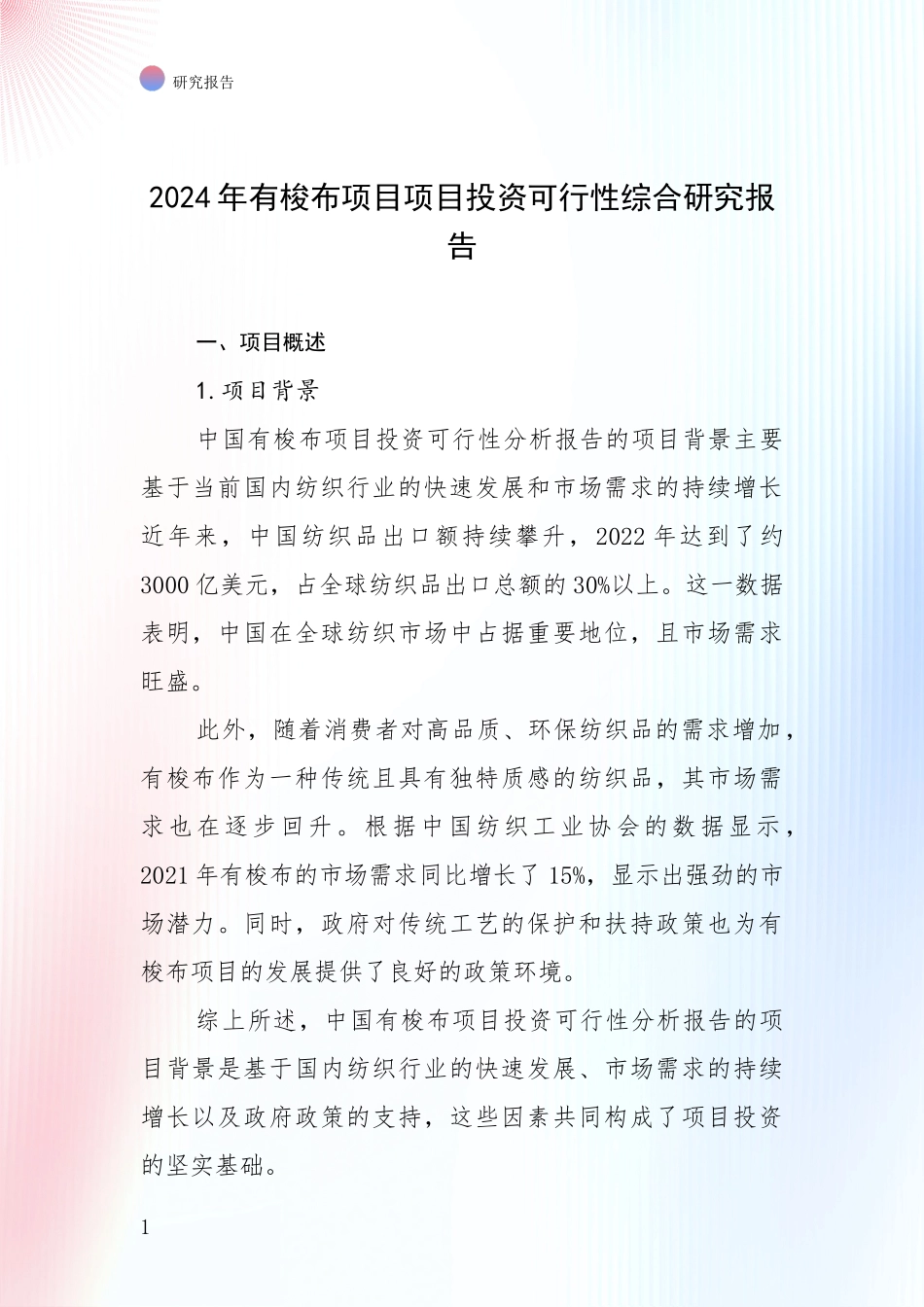 研究报告

2024年有梭布项目项目投资可行性综合研究报告

一、项目概述

1. 项目背景

中国有梭布项目投资可行性分析报告的项目背景主要基于当前国内纺织行业的快速发展和市场需求的持续增长近年来，中国纺织品出口额持续攀升，2022年达到了约3000亿美元，占全球纺织品出口总额的30%以上。这一数据表明，中国在全球纺织市场中占据重要地位，且市场需求旺盛。

此外，随着消费者对高品质、环保纺织品的需求增加，有梭布作为一种传统且具有独特质感的纺织品，其市场需求也在逐步回升。根据中国纺织工业协会的数据显示，2021年有梭布的市场需求同比增长了15%，显示出强劲的市场潜力。同时，政府对传统工艺的保护和扶持政策也为有梭布项目的发展提供了良好的政策环境。

综上所述，中国有梭布项目投资可行性分析报告的项目背景是基于国内纺织行业的快速发展、市场需求的持续增长以及政府政策的支持，这些因素共同构成了项目投资的坚实基础。

1